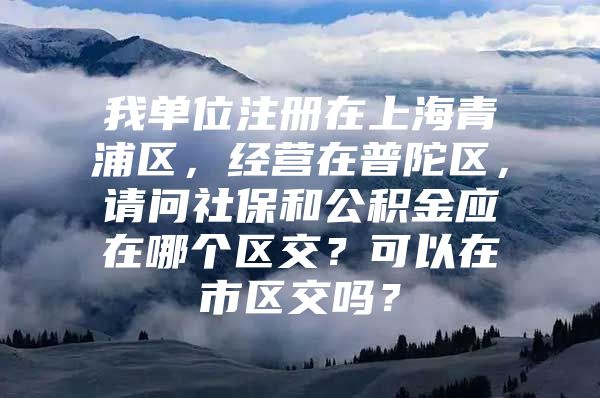 我单位注册在上海青浦区，经营在普陀区，请问社保和公积金应在哪个区交？可以在市区交吗？